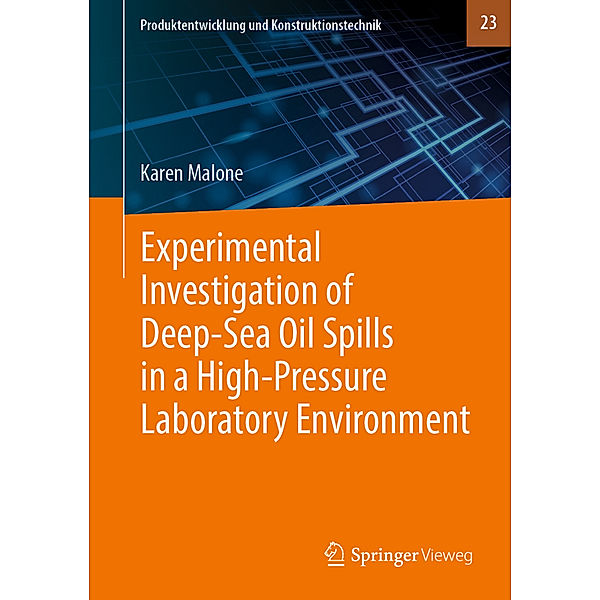 Produktentwicklung und Konstruktionstechnik

23

Karen Malone

Experimental Investigation of Deep-Sea Oil Spills in a High-Pressure Laboratory Environment

Springer Vieweg